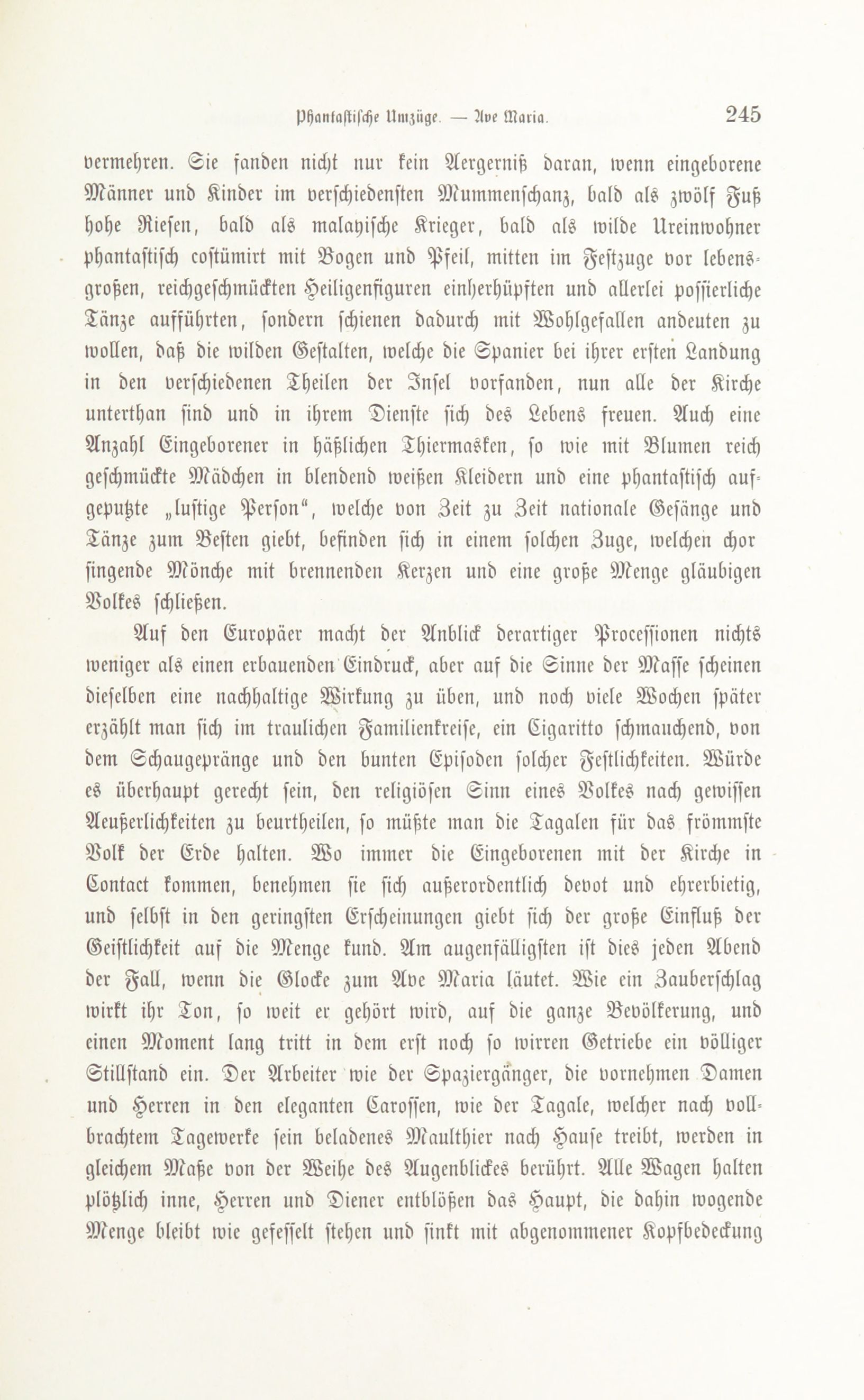 Phantastische Umzüge. — Ave Maria. 245

vermehren. Sie fanden nicht nur kein Aergerniß daran, wenn eingeborene Männer und Kinder im verschiedensten Mummenschanz, bald als zwölf Fuß hohe Riesen, bald als malayische Krieger, bald als wilde Ureinwohner phantastisch costümirt mit Bogen und Pfeil, mitten im Festzuge vor lebensgroßen, reichgeschmückten Heiligenfiguren einherhüpften und allerlei possierliche Tänze aufführten, sondern schienen dadurch mit Wohlgefallen andeuten zu wollen, daß die wilden Gestalten, welche die Spanier bei ihrer ersten Landung in den verschiedenen Theilen der Insel vorfanden, nun alle der Kirche unterthan sind und in ihrem Dienste sich des Lebens freuen. Auch eine Anzahl Eingeborener in häßlichen Thiermasken, so wie mit Blumen reich geschmückte Mädchen in blendend weißen Kleidern und eine phantastisch aufgeputzte „lustige Person“, welche von Zeit zu Zeit nationale Gesänge und Tänze zum Besten giebt, befinden sich in einem solchen Zuge, welchen chor singende Mönche mit brennenden Kerzen und eine große Menge gläubigen Volkes schließen.

Auf den Europäer macht der Anblick derartiger Processionen nichts weniger als einen erbauenden Eindruck, aber auf die Sinne der Masse scheinen dieselben eine nachhaltige Wirkung zu üben, und noch viele Wochen später erzählt man sich im traulichen Familienkreise, ein Cigaritto schmauchend, von dem Schaugepränge und den bunten Episoden solcher Festlichkeiten. Würde es überhaupt gerecht sein, den religiösen Sinn eines Volkes nach gewissen Aeußerlichkeiten zu beurtheilen, so müßte man die Tagalen für das frömmste Volk der Erde halten. Wo immer die Eingeborenen mit der Kirche in Contact kommen, benehmen sie sich außerordentlich devot und ehrerbietig, und selbst in den geringsten Erscheinungen giebt sich der große Einfluß der Geistlichkeit auf die Menge kund. Am augenfälligsten ist dies jeden Abend der Fall, wenn die Glocke zum Ave Maria läutet. Wie ein Zauberschlag wirkt ihr Ton, so weit er gehört wird, auf die ganze Bevölkerung, und einen Moment lang tritt in dem erst noch so wirren Getriebe ein völliger Stillstand ein. Der Arbeiter wie der Spaziergänger, die vornehmen Damen und Herren in den eleganten Carossen, wie der Tagale, welcher nach vollbrachtem Tagewerke sein beladenes Maulthier nach Hause treibt, werden in gleichem Maße von der Weihe des Augenblickes berührt. Alle Wagen halten plötzlich inne, Herren und Diener entblößen das Haupt, die dahin wogende Menge bleibt wie gefesselt stehen und sinkt mit abgenommener Kopfbedeckung